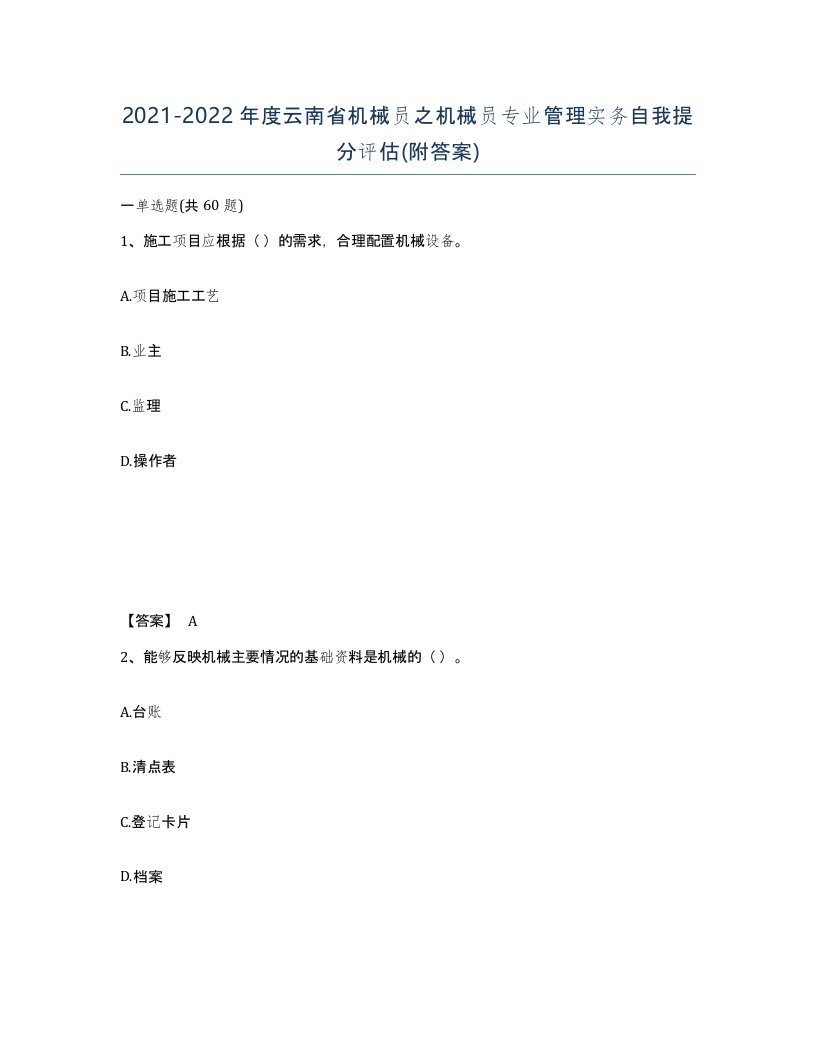 2021-2022年度云南省机械员之机械员专业管理实务自我提分评估(附答案)

一单选题(共60题)

1、施工项目应根据（）的需求，合理配置机械设备。

A.项目施工工艺

B.业主

C.监理

D.操作者

【答案】 A

2、能够反映机械主要情况的基础资料是机械的（）。

A.台账

B.清点表

C.登记卡片

D.档案